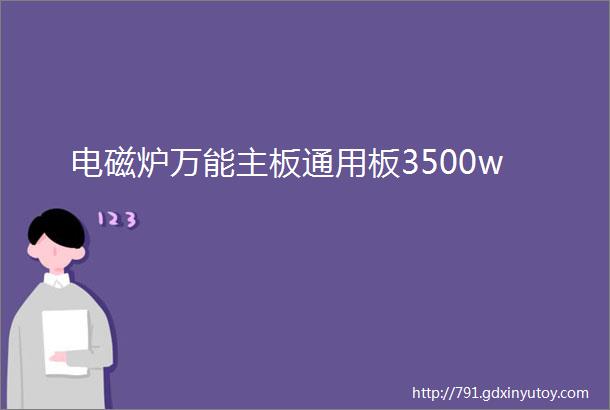 电磁炉万能主板通用板3500w

123

http://791.gdxinyutoy.com